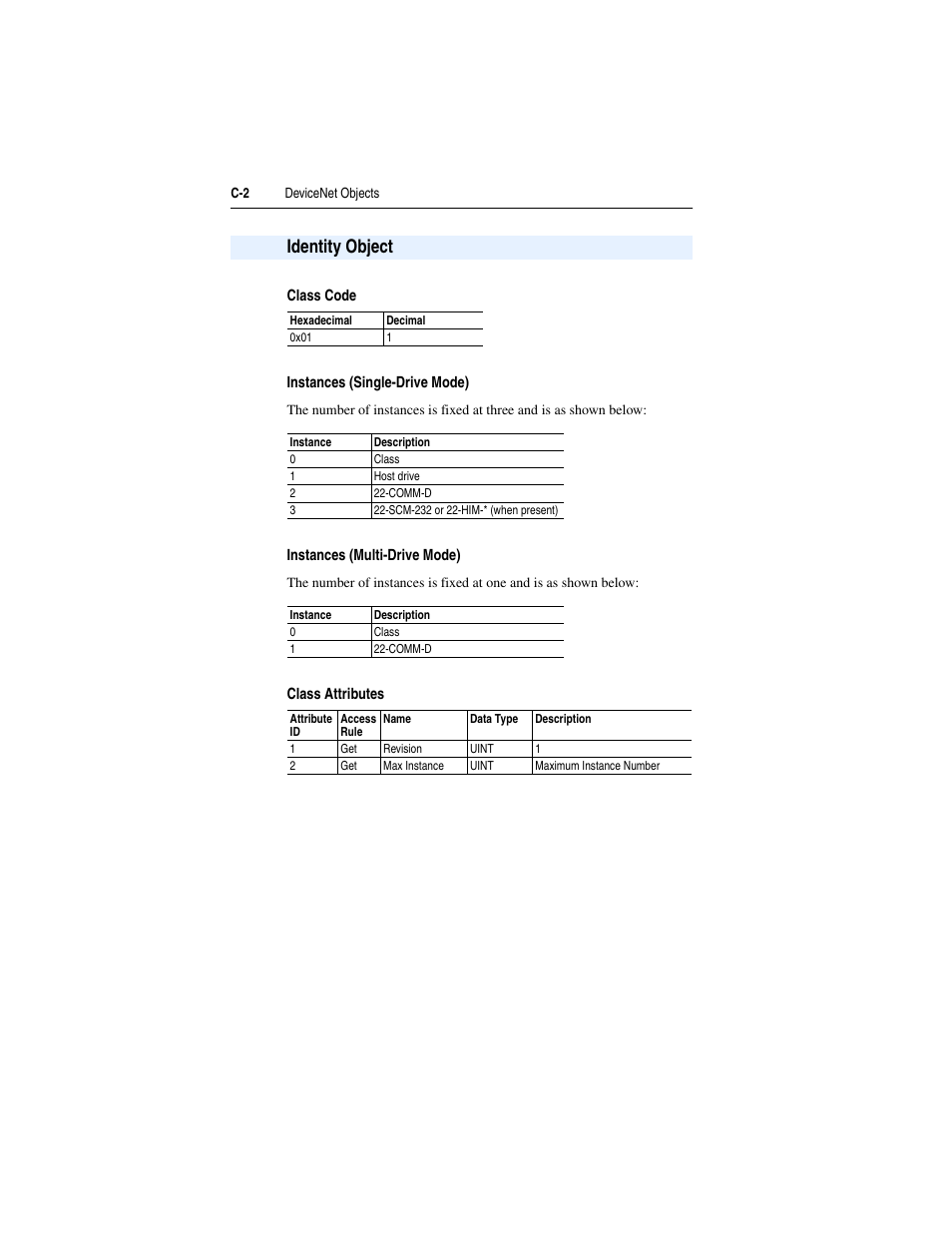 C-2 DeviceNet Objects

Identity Object

Class Code

| Hexadecimal | Decimal |
|---|---|
| 0x01 | 1 |

Instances (Single-Drive Mode)

The number of instances is fixed at three and is as shown below:

| Instance | Description |
|---|---|
| 0 | Class |
| 1 | Host drive |
| 2 | 22-COMM-D |
| 3 | 22-SCM-232 or 22-HIM-* (when present) |

Instances (Multi-Drive Mode)

The number of instances is fixed at one and is as shown below:

| Instance | Description |
|---|---|
| 0 | Class |
| 1 | 22-COMM-D |

Class Attributes

| Attribute ID | Access Rule | Name | Data Type | Description |
|---|---|---|---|---|
| 1 | Get | Revision | UINT | 1 |
| 2 | Get | Max Instance | UINT | Maximum Instance Number |